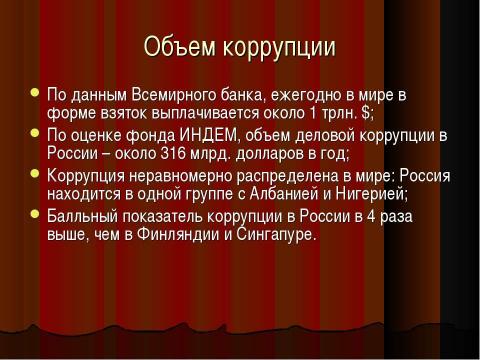 Объем коррупции

По данным Всемирного банка, ежегодно в мире в форме взяток выплачивается около 1 трлн. $;

По оценке фонда ИНДЕМ, объем деловой коррупции в России – около 316 млрд. долларов в год;

Коррупция неравномерно распределена в мире: Россия находится в одной группе с Албанией и Нигерией;

Балльный показатель коррупции в России в 4 раза выше, чем в Финляндии и Сингапуре.